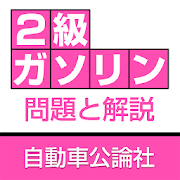 2級
ガソリン
問題と解説

自動車公論社